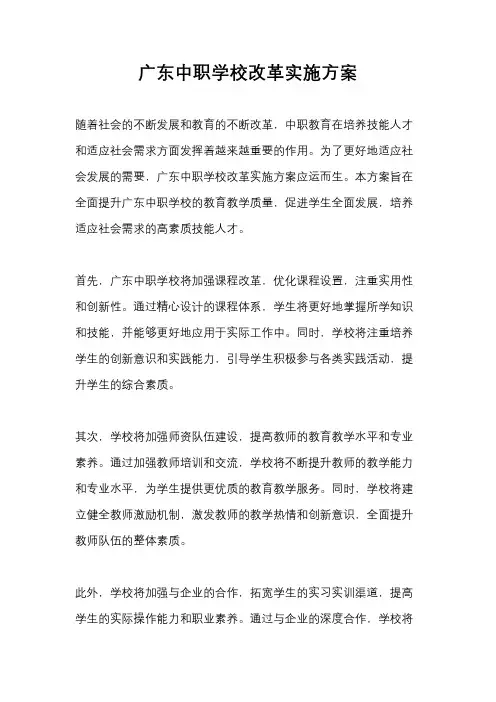 广东中职学校改革实施方案

随着社会的不断发展和教育的不断改革，中职教育在培养技能人才和适应社会需求方面发挥着越来越重要的作用。为了更好地适应社会发展的需要，广东中职学校改革实施方案应运而生。本方案旨在全面提升广东中职学校的教育教学质量，促进学生全面发展，培养适应社会需求的高素质技能人才。

首先，广东中职学校将加强课程改革，优化课程设置，注重实用性和创新性。通过精心设计的课程体系，学生将更好地掌握所学知识和技能，并能够更好地应用于实际工作中。同时，学校将注重培养学生的创新意识和实践能力，引导学生积极参与各类实践活动，提升学生的综合素质。

其次，学校将加强师资队伍建设，提高教师的教育教学水平和专业素养。通过加强教师培训和交流，学校将不断提升教师的教学能力和专业水平，为学生提供更优质的教育教学服务。同时，学校将建立健全教师激励机制，激发教师的教学热情和创新意识，全面提升教师队伍的整体素质。

此外，学校将加强与企业的合作，拓宽学生的实习实训渠道，提高学生的实际操作能力和职业素养。通过与企业的深度合作，学校将